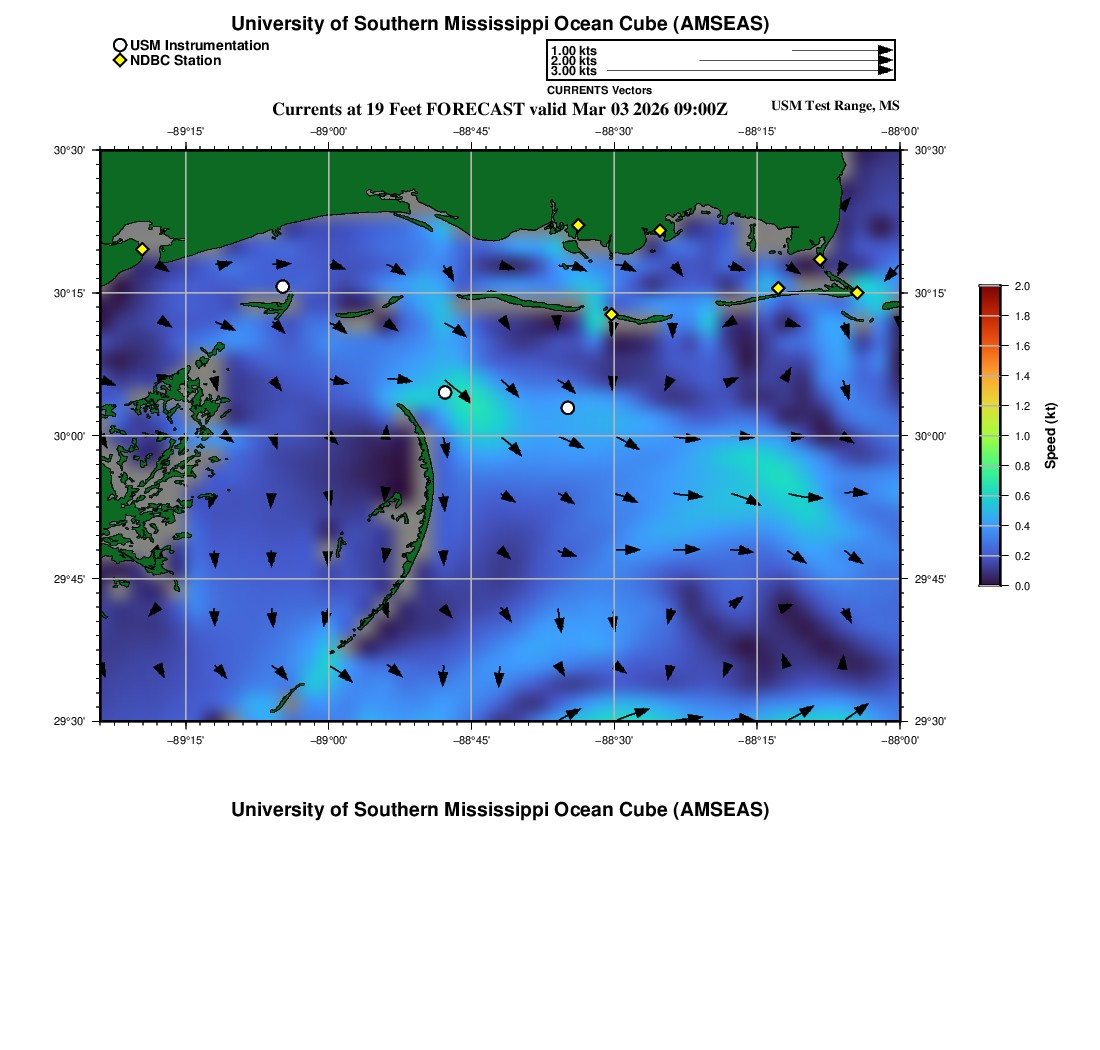 University of Southern Mississippi Ocean Cube (AMSEAS)

USM Instrumentation
NDBC Station

1.00 kts
2.00 kts
3.00 kts
CURRENTS Vectors

Currents at 19 Feet FORECAST valid Mar 03 2026 09:00Z

USM Test Range, MS

−89°15' −89°00' −88°45' −88°30' −88°15' −88°00'

30°30' 30°15' 30°00' 29°45' 29°30'

30°30' 30°15' 30°00' 29°45' 29°30'

−89°15' −89°00' −88°45' −88°30' −88°15' −88°00'

2.0
1.8
1.6
1.4
1.2
1.0
0.8
0.6
0.4
0.2
0.0

Speed (kt)

University of Southern Mississippi Ocean Cube (AMSEAS)